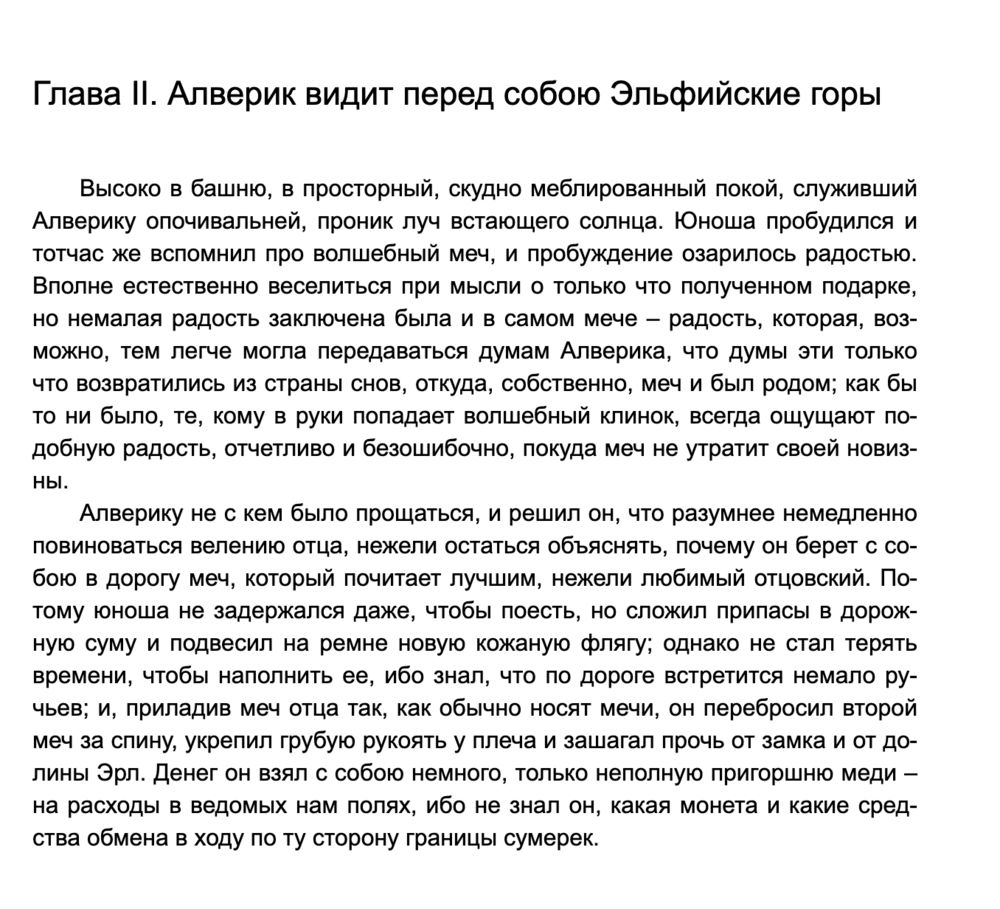 Глава II. Алверик видит перед собою Эльфийские горы

Высоко в башню, в просторный, скудно меблированный покой, служивший Алверику опочивальней, проник луч встающего солнца. Юноша пробудился и тотчас же вспомнил про волшебный меч, и пробуждение озарилось радостью. Вполне естественно веселиться при мысли о только что полученном подарке, но немалая радость заключена была и в самом мече – радость, которая, возможно, тем легче могла передаваться думам Алверика, что думы эти только что возвратились из страны снов, откуда, собственно, меч и был родом; как бы то ни было, те, кому в руки попадает волшебный клинок, всегда ощущают подобную радость, отчетливо и безошибочно, покуда меч не утратит своей новизны.

Алверику не с кем было прощаться, и решил он, что разумнее немедленно повиноваться велению отца, нежели остаться объяснять, почему он берет с собою в дорогу меч, который почитает лучшим, нежели любимый отцовский. Потому юноша не задержался даже, чтобы поесть, но сложил припасы в дорожную суму и подвесил на ремне новую кожаную флягу; однако не стал терять времени, чтобы наполнить ее, ибо знал, что по дороге встретится немало ручьев; и, приладив меч отца так, как обычно носят мечи, он перебросил второй меч за спину, укрепил грубую рукоять у плеча и зашагал прочь от замка и от долины Эрл. Денег он взял с собою немного, только неполную пригоршню меди – на расходы в ведомых нам полях, ибо не знал он, какая монета и какие средства обмена в ходу по ту сторону границы сумерек.